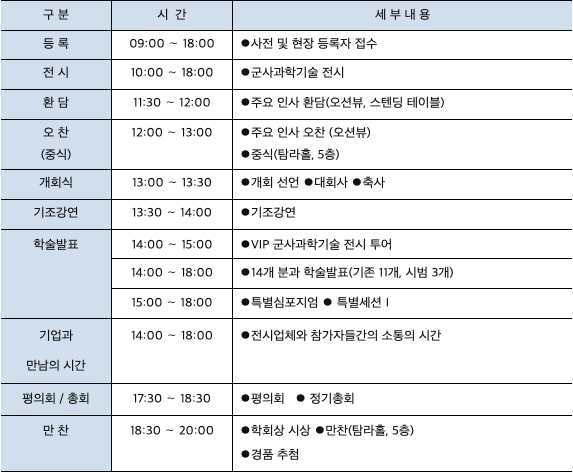 | 구 분 | 시 간 | 세 부 내 용 |
|---|---|---|
| 등 록 | 09:00 ~ 18:00 | ●사전 및 현장 등록자 접수 |
| 전 시 | 10:00 ~ 18:00 | ●군사과학기술 전시 |
| 환 담 | 11:30 ~ 12:00 | ●주요 인사 환담(오션뷰, 스텐딩 테이블) |
| 오 찬 (중식) | 12:00 ~ 13:00 | ●주요 인사 오찬 (오션뷰) ●중식(탐라홀, 5층) |
| 개회식 | 13:00 ~ 13:30 | ●개회 선언 ●대회사 ●축사 |
| 기조강연 | 13:30 ~ 14:00 | ●기조강연 |
| 학술발표 | 14:00 ~ 15:00 | ●VIP 군사과학기술 전시 투어 |
| | 14:00 ~ 18:00 | ●14개 분과 학술발표(기존 11개, 시범 3개) |
| | 15:00 ~ 18:00 | ●특별심포지엄 ● 특별세션 I |
| 기업과 만남의 시간 | 14:00 ~ 18:00 | ●전시업체와 참가자들간의 소통의 시간 |
| 평의회 / 총회 | 17:30 ~ 18:30 | ●평의회 ● 정기총회 |
| 만 찬 | 18:30 ~ 20:00 | ●학회상 시상 ●만찬(탐라홀, 5층) ●경품 추첨 |